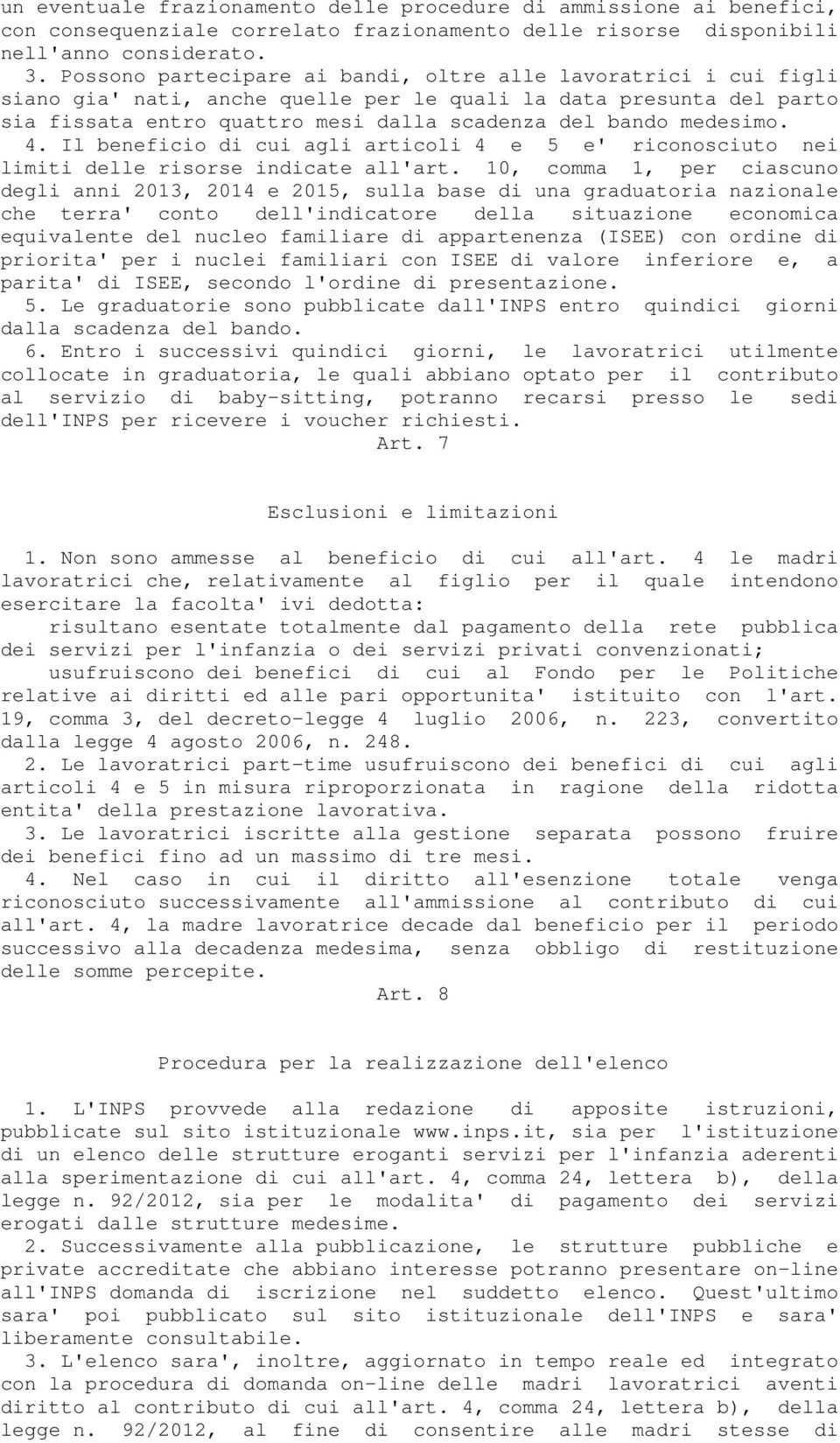 un eventuale frazionamento delle procedure di ammissione ai benefici, con consequenziale correlato frazionamento delle risorse disponibili nell'anno considerato.

3. Possono partecipare ai bandi, oltre alle lavoratrici i cui figli siano gia' nati, anche quelle per le quali la data presunta del parto sia fissata entro quattro mesi dalla scadenza del bando medesimo.

4. Il beneficio di cui agli articoli 4 e 5 e' riconosciuto nei limiti delle risorse indicate all'art. 10, comma 1, per ciascuno degli anni 2013, 2014 e 2015, sulla base di una graduatoria nazionale che terra' conto dell'indicatore della situazione economica equivalente del nucleo familiare di appartenenza (ISEE) con ordine di priorita' per i nuclei familiari con ISEE di valore inferiore e, a parita' di ISEE, secondo l'ordine di presentazione.

5. Le graduatorie sono pubblicate dall'INPS entro quindici giorni dalla scadenza del bando.

6. Entro i successivi quindici giorni, le lavoratrici utilmente collocate in graduatoria, le quali abbiano optato per il contributo al servizio di baby-sitting, potranno recarsi presso le sedi dell'INPS per ricevere i voucher richiesti.

Art. 7

Esclusioni e limitazioni

1. Non sono ammesse al beneficio di cui all'art. 4 le madri lavoratrici che, relativamente al figlio per il quale intendono esercitare la facolta' ivi dedotta:

risultano esentate totalmente dal pagamento della rete pubblica dei servizi per l'infanzia o dei servizi privati convenzionati;

usufruiscono dei benefici di cui al Fondo per le Politiche relative ai diritti ed alle pari opportunita' istituito con l'art. 19, comma 3, del decreto-legge 4 luglio 2006, n. 223, convertito dalla legge 4 agosto 2006, n. 248.

2. Le lavoratrici part-time usufruiscono dei benefici di cui agli articoli 4 e 5 in misura riproporzionata in ragione della ridotta entita' della prestazione lavorativa.

3. Le lavoratrici iscritte alla gestione separata possono fruire dei benefici fino ad un massimo di tre mesi.

4. Nel caso in cui il diritto all'esenzione totale venga riconosciuto successivamente all'ammissione al contributo di cui all'art. 4, la madre lavoratrice decade dal beneficio per il periodo successivo alla decadenza medesima, senza obbligo di restituzione delle somme percepite.

Art. 8

Procedura per la realizzazione dell'elenco

1. L'INPS provvede alla redazione di apposite istruzioni, pubblicate sul sito istituzionale www.inps.it, sia per l'istituzione di un elenco delle strutture eroganti servizi per l'infanzia aderenti alla sperimentazione di cui all'art. 4, comma 24, lettera b), della legge n. 92/2012, sia per le modalita' di pagamento dei servizi erogati dalle strutture medesime.

2. Successivamente alla pubblicazione, le strutture pubbliche e private accreditate che abbiano interesse potranno presentare on-line all'INPS domanda di iscrizione nel suddetto elenco. Quest'ultimo sara' poi pubblicato sul sito istituzionale dell'INPS e sara' liberamente consultabile.

3. L'elenco sara', inoltre, aggiornato in tempo reale ed integrato con la procedura di domanda on-line delle madri lavoratrici aventi diritto al contributo di cui all'art. 4, comma 24, lettera b), della legge n. 92/2012, al fine di consentire alle madri stesse di